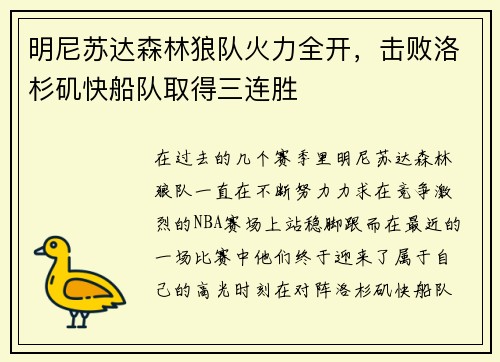 明尼苏达森林狼队火力全开，击败洛杉矶快船队取得三连胜

在过去的几个赛季里明尼苏达森林狼队一直在不断努力力求在竞争激烈的NBA赛场上站稳脚跟而在最近的一场比赛中他们终于迎来了属于自己的高光时刻在对阵洛杉矶快船队